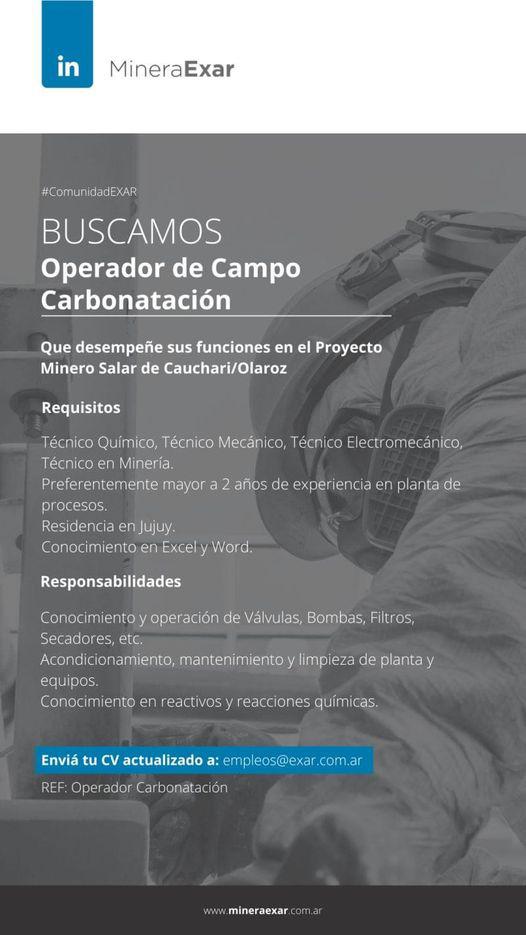 in MineraExar

#ComunidadEXAR

BUSCAMOS
Operador de Campo Carbonatación

Que desempeñe sus funciones en el Proyecto Minero Salar de Cauchari/Olaroz

Requisitos

Técnico Químico, Técnico Mecánico, Técnico Electromecánico, Técnico en Minería.
Preferentemente mayor a 2 años de experiencia en planta de procesos.
Residencia en Jujuy.
Conocimiento en Excel y Word.

Responsabilidades

Conocimiento y operación de Válvulas, Bombas, Filtros, Secadores, etc.
Acondicionamiento, mantenimiento y limpieza de planta y equipos.
Conocimiento en reactivos y reacciones químicas.

Enviá tu CV actualizado a: empleos@exar.com.ar

REF: Operador Carbonatación

www.mineraexar.com.ar